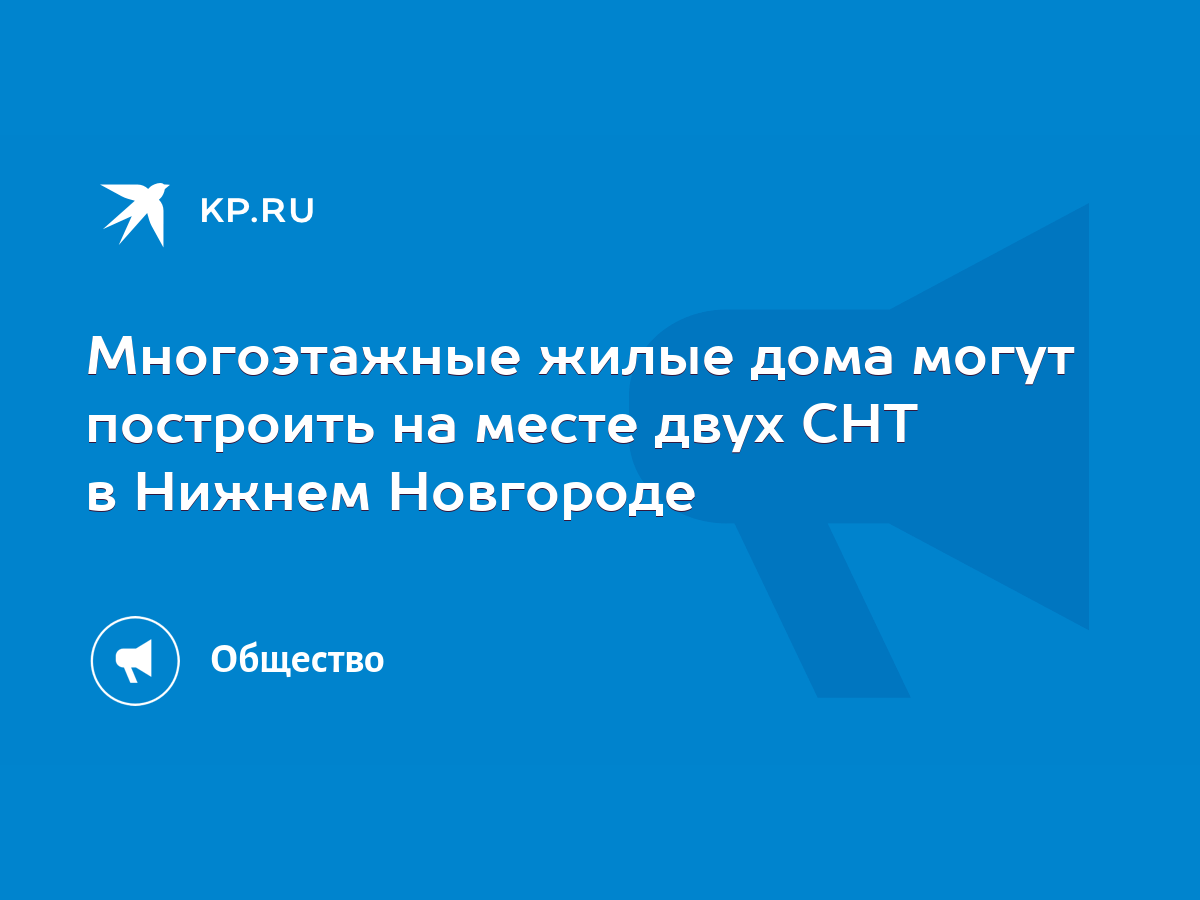 KP.RU

Многоэтажные жилые дома могут построить на месте двух СНТ в Нижнем Новгороде

Общество